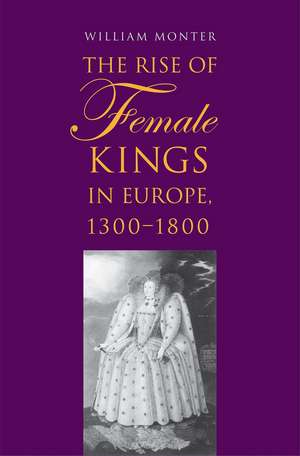 WILLIAM MONTER

THE RISE OF
Female
KINGS
IN EUROPE,
1300–1800